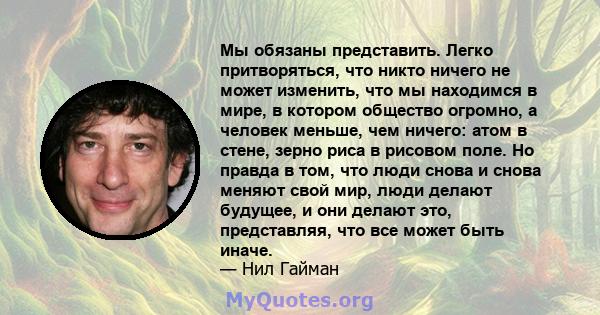 Мы обязаны представить. Легко притворяться, что никто ничего не может изменить, что мы находимся в мире, в котором общество огромно, а человек меньше, чем ничего: атом в стене, зерно риса в рисовом поле. Но правда в том, что люди снова и снова меняют свой мир, люди делают будущее, и они делают это, представляя, что все может быть иначе.
— Нил Гайман

MyQuotes.org